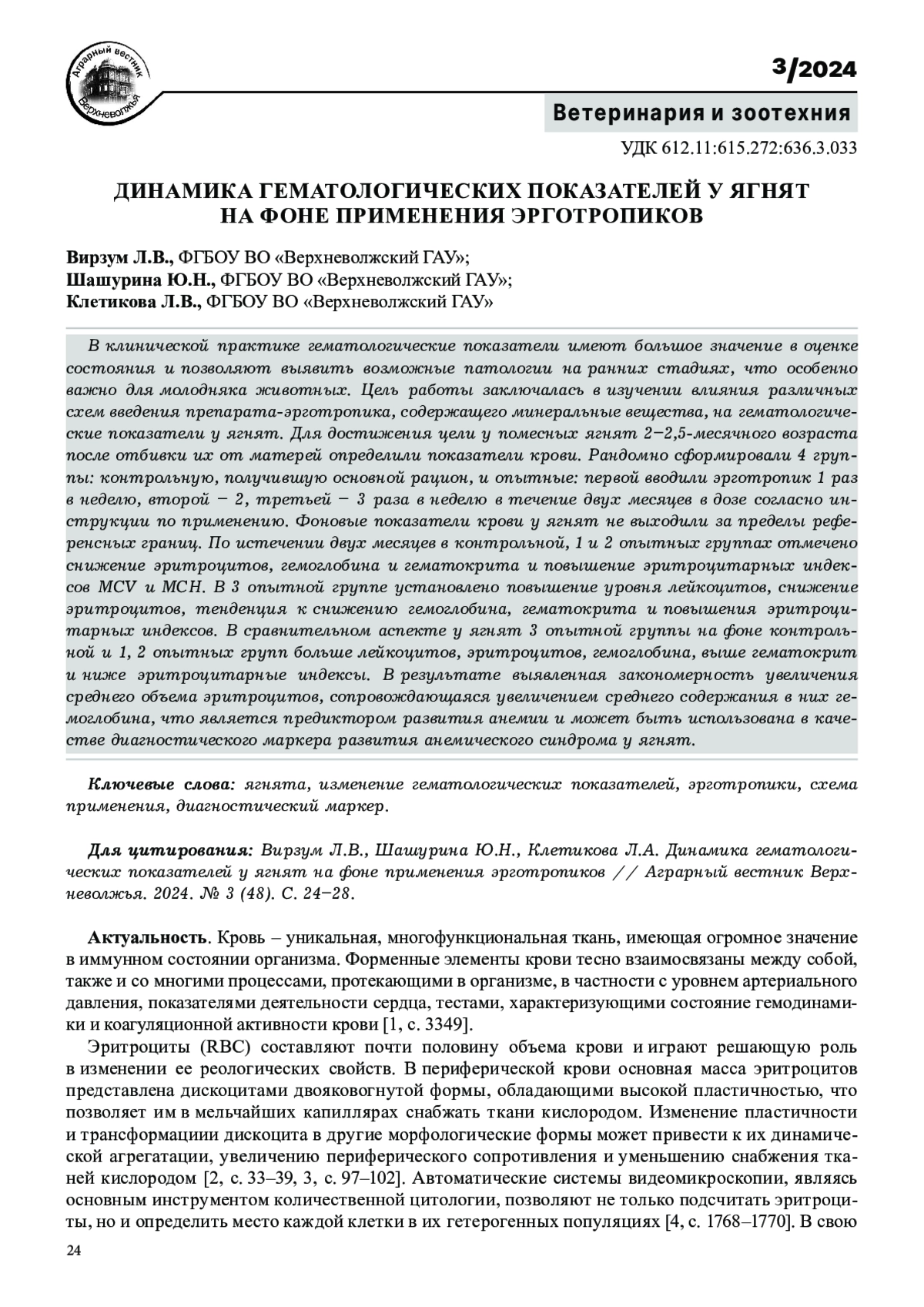 Аграрный вестник Верхневолжья

3/2024

Ветеринария и зоотехния

УДК 612.11:615.272:636.3.033

ДИНАМИКА ГЕМАТОЛОГИЧЕСКИХ ПОКАЗАТЕЛЕЙ У ЯГНЯТ НА ФОНЕ ПРИМЕНЕНИЯ ЭРГОТРОПИКОВ

Вирзум Л.В., ФГБОУ ВО «Верхневолжский ГАУ»;
Шашурина Ю.Н., ФГБОУ ВО «Верхневолжский ГАУ»;
Клетикова Л.В., ФГБОУ ВО «Верхневолжский ГАУ»

В клинической практике гематологические показатели имеют большое значение в оценке состояния и позволяют выявить возможные патологии на ранних стадиях, что особенно важно для молодняка животных. Цель работы заключалась в изучении влияния различных схем введения препарата-эрготропика, содержащего минеральные вещества, на гематологические показатели у ягнят. Для достижения цели у помесных ягнят 2–2,5-месячного возраста после отбивки их от матерей определили показатели крови. Рандомно сформировали 4 группы: контрольную, получившую основной рацион, и опытные: первой вводили эрготропик 1 раз в неделю, второй – 2, третьей – 3 раза в неделю в течение двух месяцев в дозе согласно инструкции по применению. Фоновые показатели крови у ягнят не выходили за пределы референсных границ. По истечении двух месяцев в контрольной, 1 и 2 опытных группах отмечено снижение эритроцитов, гемоглобина и гематокрита и повышение эритроцитарных индексов MCV и MCH. В 3 опытной группе установлено повышение уровня лейкоцитов, снижение эритроцитов, тенденция к снижению гемоглобина, гематокрита и повышения эритроцитарных индексов. В сравнительном аспекте у ягнят 3 опытной группы на фоне контрольной и 1, 2 опытных групп больше лейкоцитов, эритроцитов, гемоглобина, выше гематокрит и ниже эритроцитарные индексы. В результате выявленная закономерность увеличения среднего объема эритроцитов, сопровождающаяся увеличением среднего содержания в них гемоглобина, что является предиктором развития анемии и может быть использована в качестве диагностического маркера развития анемического синдрома у ягнят.

Ключевые слова: ягнята, изменение гематологических показателей, эрготропики, схема применения, диагностический маркер.

Для цитирования: Вирзум Л.В., Шашурина Ю.Н., Клетикова Л.А. Динамика гематологических показателей у ягнят на фоне применения эрготропиков // Аграрный вестник Верхневолжья. 2024. № 3 (48). С. 24–28.

Актуальность. Кровь – уникальная, многофункциональная ткань, имеющая огромное значение в иммунном состоянии организма. Форменные элементы крови тесно взаимосвязаны между собой, также и со многими процессами, протекающими в организме, в частности с уровнем артериального давления, показателями деятельности сердца, тестами, характеризующими состояние гемодинамики и коагуляционной активности крови [1, с. 3349].

Эритроциты (RBC) составляют почти половину объема крови и играют решающую роль в изменении ее реологических свойств. В периферической крови основная масса эритроцитов представлена дискоцитами двояковогнутой формы, обладающими высокой пластичностью, что позволяет им в мельчайших капиллярах снабжать ткани кислородом. Изменение пластичности и трансформациии дискоцита в другие морфологические формы может привести к их динамической агрегатации, увеличению периферического сопротивления и уменьшению снабжения тканей кислородом [2, с. 33–39, 3, с. 97–102]. Автоматические системы видеомикроскопии, являясь основным инструментом количественной цитологии, позволяют не только подсчитать эритроциты, но и определить место каждой клетки в их гетерогенных популяциях [4, с. 1768–1770]. В свою

24